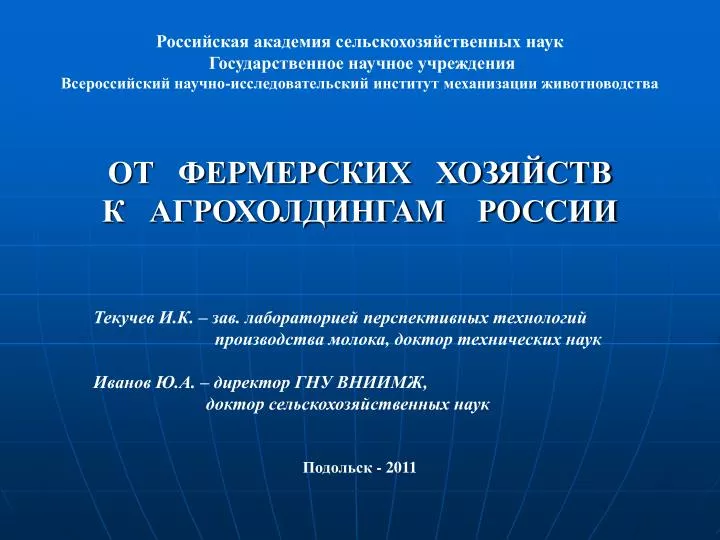 Российская академия сельскохозяйственных наук
Государственное научное учреждения
Всероссийский научно-исследовательский институт механизации животноводства

ОТ ФЕРМЕРСКИХ ХОЗЯЙСТВ
К АГРОХОЛДИНГАМ РОССИИ

Текучев И.К. – зав. лабораторией перспективных технологий производства молока, доктор технических наук

Иванов Ю.А. – директор ГНУ ВНИИМЖ, доктор сельскохозяйственных наук

Подольск - 2011